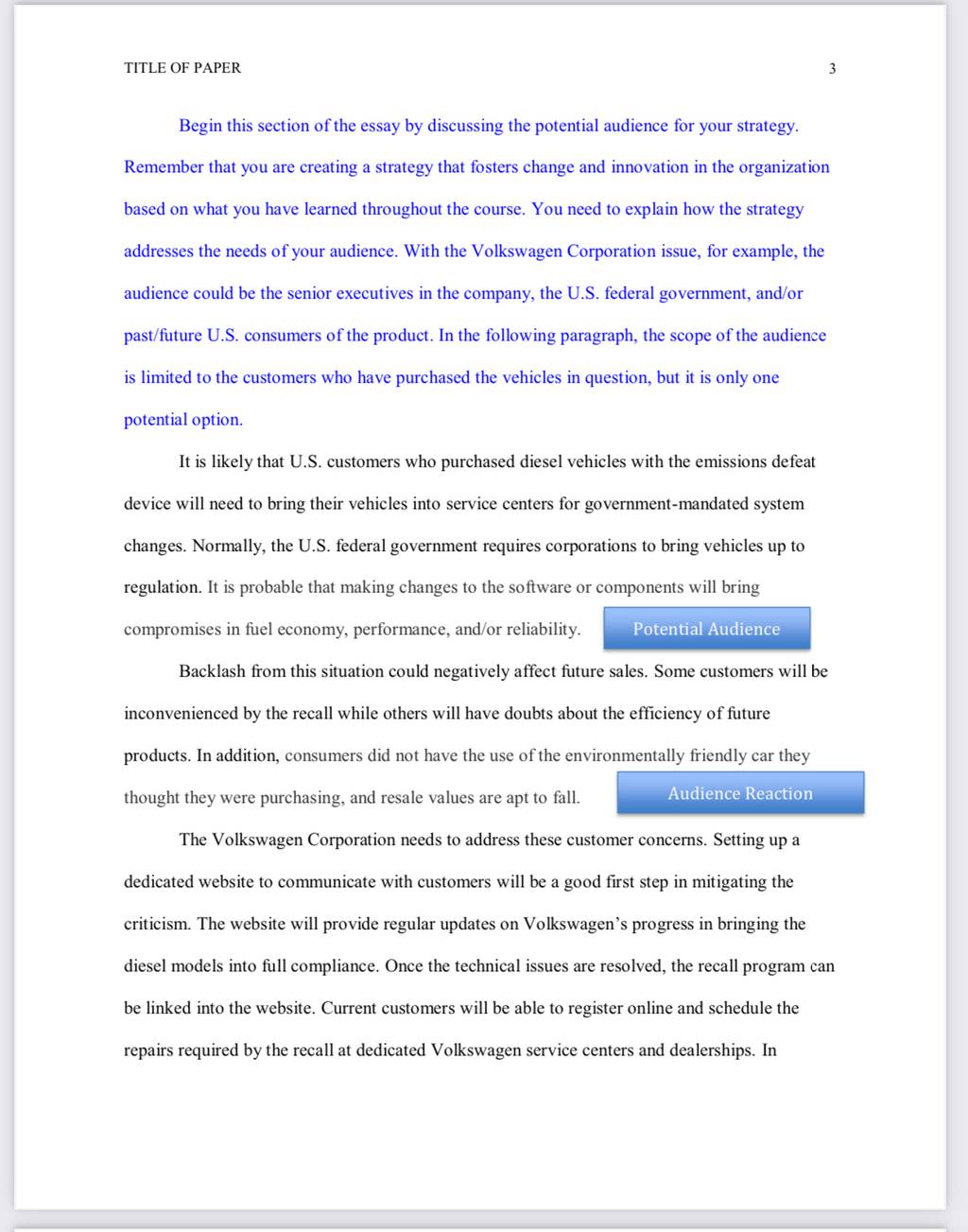 TITLE OF PAPER 3

Begin this section of the essay by discussing the potential audience for your strategy. Remember that you are creating a strategy that fosters change and innovation in the organization based on what you have learned throughout the course. You need to explain how the strategy addresses the needs of your audience. With the Volkswagen Corporation issue, for example, the audience could be the senior executives in the company, the U.S. federal government, and/or past/future U.S. consumers of the product. In the following paragraph, the scope of the audience is limited to the customers who have purchased the vehicles in question, but it is only one potential option.

It is likely that U.S. customers who purchased diesel vehicles with the emissions defeat device will need to bring their vehicles into service centers for government-mandated system changes. Normally, the U.S. federal government requires corporations to bring vehicles up to regulation. It is probable that making changes to the software or components will bring compromises in fuel economy, performance, and/or reliability.

Potential Audience

Backlash from this situation could negatively affect future sales. Some customers will be inconvenienced by the recall while others will have doubts about the efficiency of future products. In addition, consumers did not have the use of the environmentally friendly car they thought they were purchasing, and resale values are apt to fall.

Audience Reaction

The Volkswagen Corporation needs to address these customer concerns. Setting up a dedicated website to communicate with customers will be a good first step in mitigating the criticism. The website will provide regular updates on Volkswagen's progress in bringing the diesel models into full compliance. Once the technical issues are resolved, the recall program can be linked into the website. Current customers will be able to register online and schedule the repairs required by the recall at dedicated Volkswagen service centers and dealerships. In